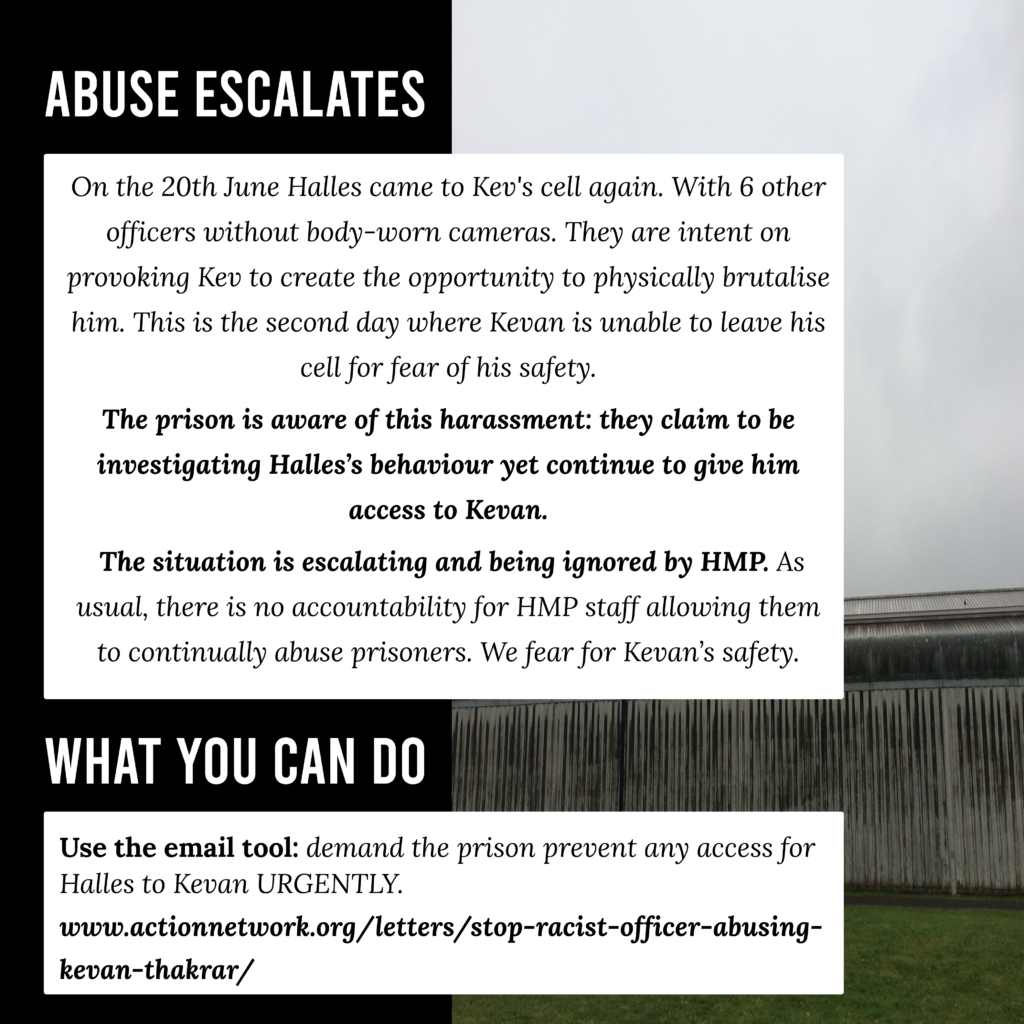 ABUSE ESCALATES

On the 20th June Halles came to Kev's cell again. With 6 other officers without body-worn cameras. They are intent on provoking Kev to create the opportunity to physically brutalise him. This is the second day where Kevan is unable to leave his cell for fear of his safety.

The prison is aware of this harassment: they claim to be investigating Halles's behaviour yet continue to give him access to Kevan.

The situation is escalating and being ignored by HMP. As usual, there is no accountability for HMP staff allowing them to continually abuse prisoners. We fear for Kevan's safety.

WHAT YOU CAN DO

Use the email tool: demand the prison prevent any access for Halles to Kevan URGENTLY.

www.actionnetwork.org/letters/stop-racist-officer-abusing-kevan-thakrar/